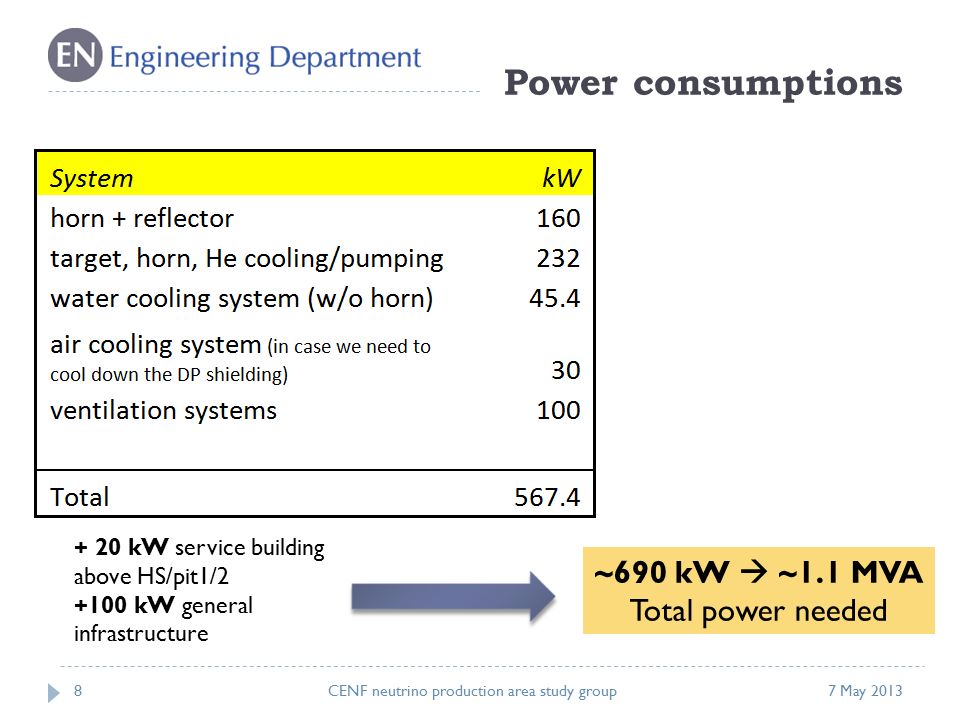 EN Engineering Department

Power consumptions

| System | kW |
|---|---|
| horn + reflector | 160 |
| target, horn, He cooling/pumping | 232 |
| water cooling system (w/o horn) | 45.4 |
| air cooling system (in case we need to cool down the DP shielding) | 30 |
| ventilation systems | 100 |
| Total | 567.4 |

+ 20 kW service building above HS/pit1/2
+100 kW general infrastructure

~690 kW → ~1.1 MVA
Total power needed

8 CENF neutrino production area study group 7 May 2013